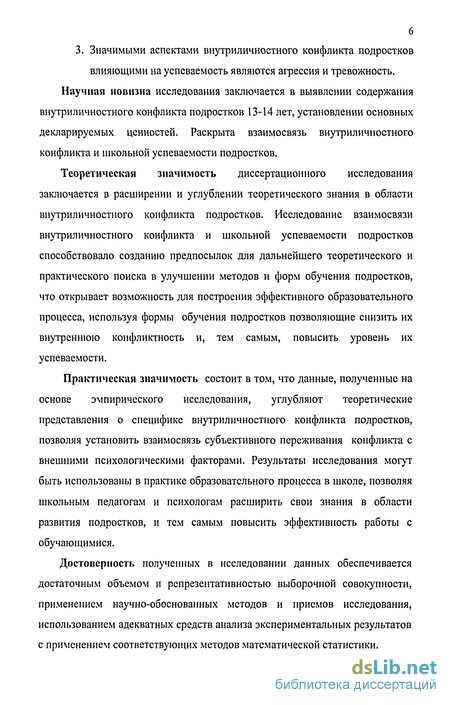 6

3. Значимыми аспектами внутриличностного конфликта подростков влияющими на успеваемость являются агрессия и тревожность.

Научная новизна исследования заключается в выявлении содержания внутриличностного конфликта подростков 13-14 лет, установлении основных декларируемых ценностей. Раскрыта взаимосвязь внутриличностного конфликта и школьной успеваемости подростков.

Теоретическая значимость диссертационного исследования заключается в расширении и углублении теоретического знания в области внутриличностного конфликта подростков. Исследование взаимосвязи внутриличностного конфликта и школьной успеваемости подростков способствовало созданию предпосылок для дальнейшего теоретического и практического поиска в улучшении методов и форм обучения подростков, что открывает возможность для построения эффективного образовательного процесса, используя формы обучения подростков позволяющие снизить их внутреннюю конфликтность и, тем самым, повысить уровень их успеваемости.

Практическая значимость состоит в том, что данные, полученные на основе эмпирического исследования, углубляют теоретические представления о специфике внутриличностного конфликта подростков, позволяя установить взаимосвязь субъективного переживания конфликта с внешними психологическими факторами. Результаты исследования могут быть использованы в практике образовательного процесса в школе, позволяя школьным педагогам и психологам расширить свои знания в области развития подростков, и тем самым повысить эффективность работы с обучающимися.

Достоверность полученных в исследовании данных обеспечивается достаточным объемом и репрезентативностью выборочной совокупности, применением научно-обоснованных методов и приемов исследования, использованием адекватных средств анализа экспериментальных результатов с применением соответствующих методов математической статистики.

dsLib.net
библиотека диссертаций